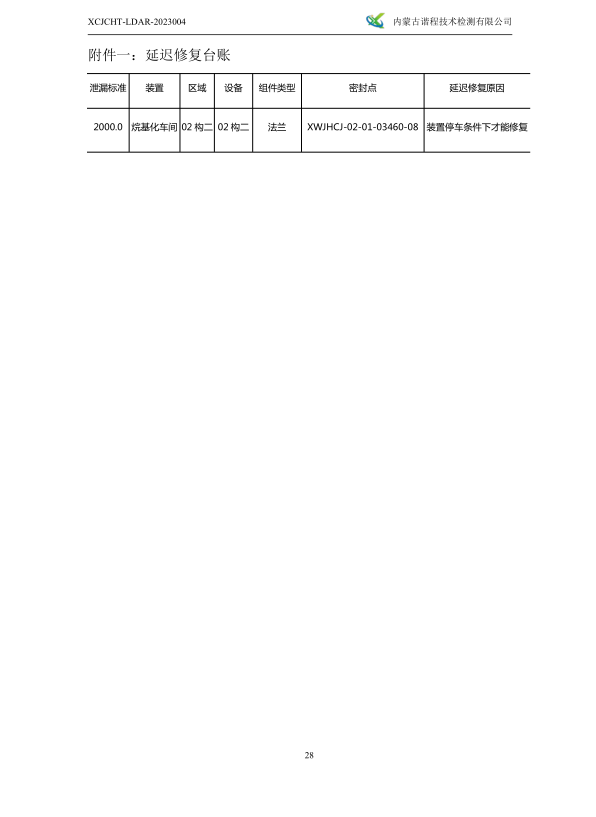 XCJCHT-LDAR-2023004

内蒙古谱程技术检测有限公司

附件一：延迟修复台账

| 泄漏标准 | 装置 | 区域 | 设备 | 组件类型 | 密封点 | 延迟修复原因 |
|---|---|---|---|---|---|---|
| 2000.0 | 烷基化车间 | 02 构二 | 02 构二 | 法兰 | XWJHCJ-02-01-03460-08 | 装置停车条件下才能修复 |

28